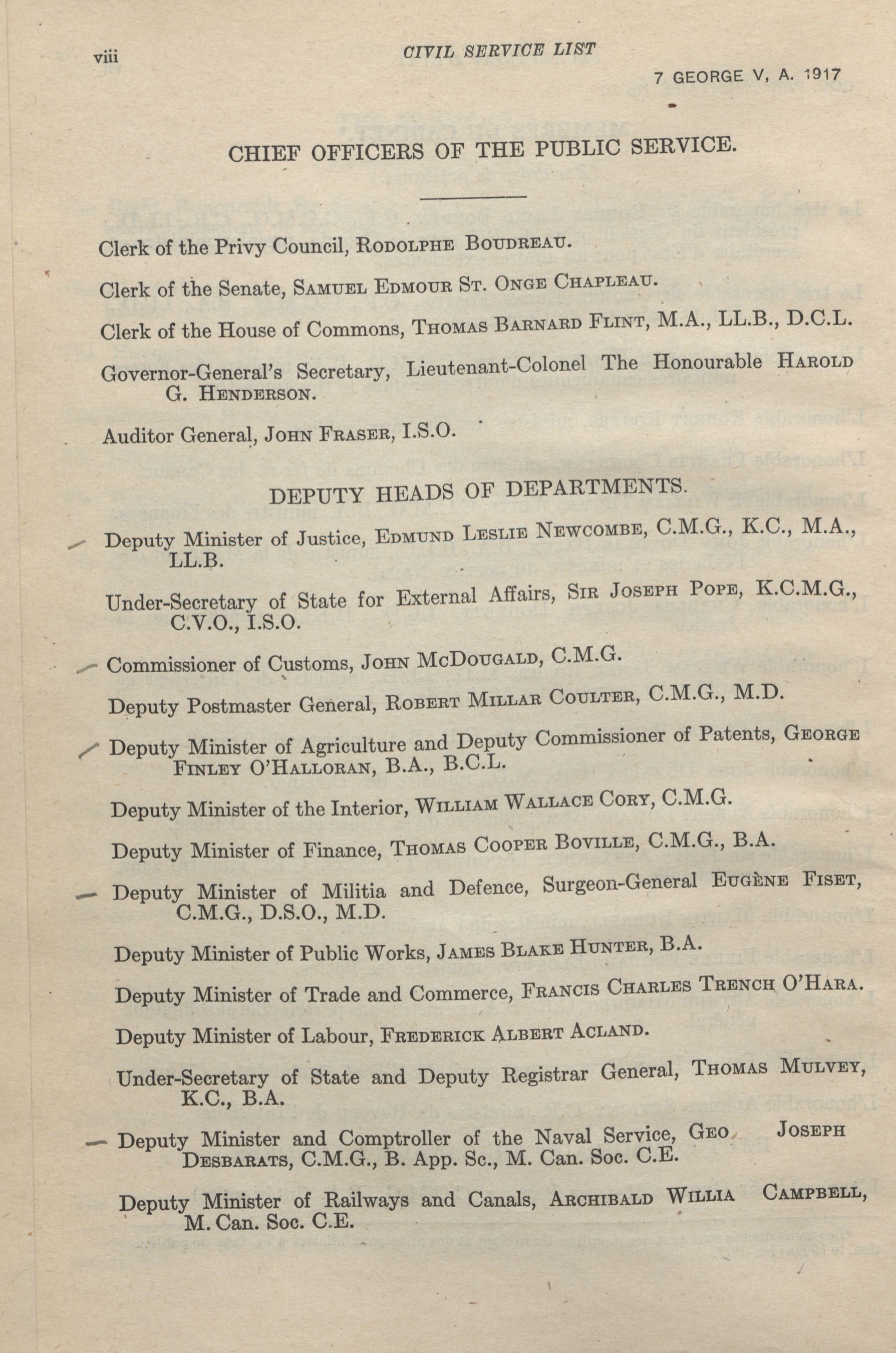 viii CIVIL SERVICE LIST

7 GEORGE V, A. 1917

CHIEF OFFICERS OF THE PUBLIC SERVICE.

Clerk of the Privy Council, RODOLPHE BOUDREAU.

Clerk of the Senate, SAMUEL EDMOUR ST. ONGE CHAPLEAU.

Clerk of the House of Commons, THOMAS BARNARD FLINT, M.A., LL.B., D.C.L.

Governor-General's Secretary, Lieutenant-Colonel The Honourable HAROLD G. HENDERSON.

Auditor General, JOHN FRASER, I.S.O.

DEPUTY HEADS OF DEPARTMENTS.

Deputy Minister of Justice, EDMUND LESLIE NEWCOMBE, C.M.G., K.C., M.A., LL.B.

Under-Secretary of State for External Affairs, SIR JOSEPH POPE, K.C.M.G., C.V.O., I.S.O.

Commissioner of Customs, JOHN MCDOUGALD, C.M.G.

Deputy Postmaster General, ROBERT MILLAR COULTER, C.M.G., M.D.

Deputy Minister of Agriculture and Deputy Commissioner of Patents, GEORGE FINLEY O'HALLORAN, B.A., B.C.L.

Deputy Minister of the Interior, WILLIAM WALLACE CORY, C.M.G.

Deputy Minister of Finance, THOMAS COOPER BOVILLE, C.M.G., B.A.

Deputy Minister of Militia and Defence, Surgeon-General EUGÈNE FISET, C.M.G., D.S.O., M.D.

Deputy Minister of Public Works, JAMES BLAKE HUNTER, B.A.

Deputy Minister of Trade and Commerce, FRANCIS CHARLES TRENCH O'HARA.

Deputy Minister of Labour, FREDERICK ALBERT ACLAND.

Under-Secretary of State and Deputy Registrar General, THOMAS MULVEY, K.C., B.A.

Deputy Minister and Comptroller of the Naval Service, GEO JOSEPH DESBARATS, C.M.G., B. App. Sc., M. Can. Soc. C.E.

Deputy Minister of Railways and Canals, ARCHIBALD WILLIA CAMPBELL, M. Can. Soc. C.E.